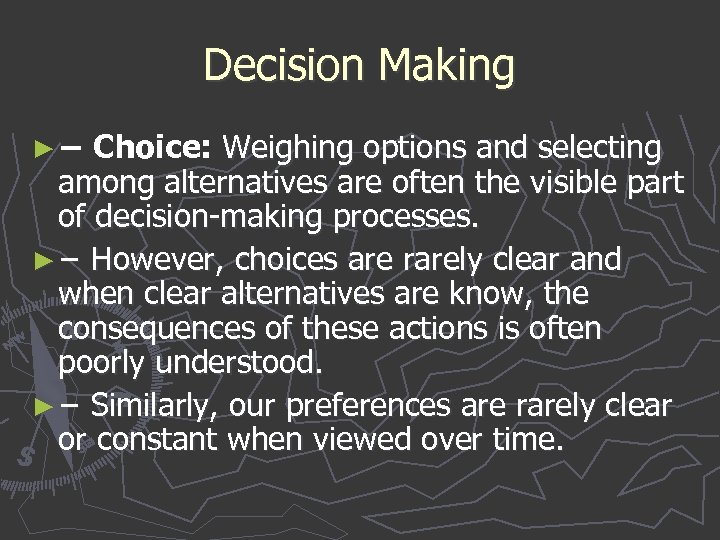 Decision Making

► – Choice: Weighing options and selecting among alternatives are often the visible part of decision-making processes.

► – However, choices are rarely clear and when clear alternatives are know, the consequences of these actions is often poorly understood.

► – Similarly, our preferences are rarely clear or constant when viewed over time.